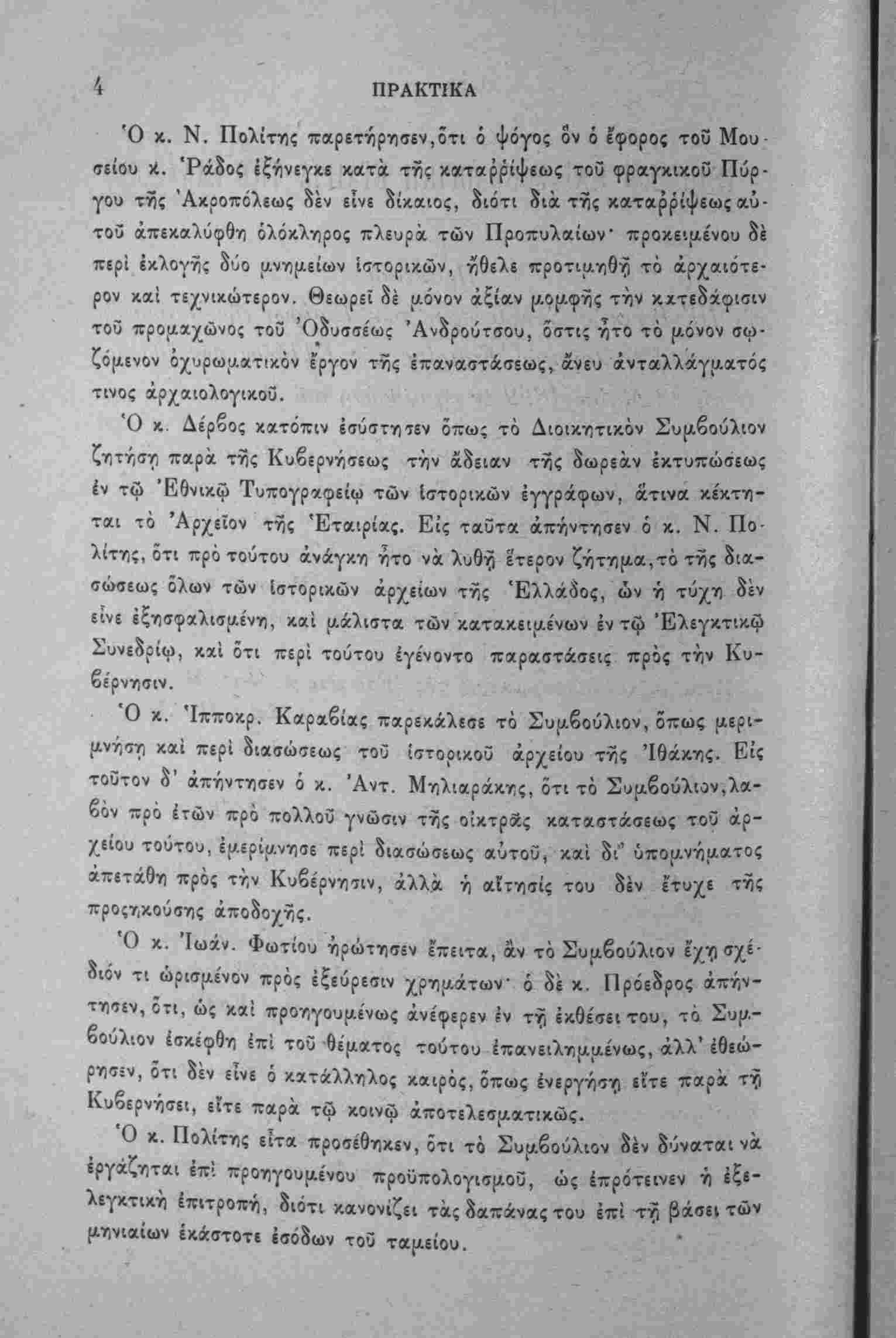 4 ΠΡΑΚΤΙΚΑ

Ὁ κ. Ν. Πολίτης παρετήρησεν, ὅτι ὁ ψόγος ὃν ὁ ἔφορος τοῦ Μουσείου κ. Ῥάδος ἐξήνεγκε κατὰ τῆς καταῤῥίψεως τοῦ φραγκικοῦ Πύργου τῆς Ἀκροπόλεως δὲν εἶνε δίκαιος, διότι διὰ τῆς καταῤῥίψεως αὐτοῦ ἀπεκαλύφθη ὁλόκληρος πλευρὰ τῶν Προπυλαίων· προκειμένου δὲ περὶ ἐκλογῆς δύο μνημείων ἱστορικῶν, ἤθελε προτιμηθῇ τὸ ἀρχαιότερον καὶ τεχνικώτερον. Θεωρεῖ δὲ μόνον ἀξίαν μομφῆς τὴν κατεδάφισιν τοῦ προμαχῶνος τοῦ Ὀδυσσέως Ἀνδρούτσου, ὅστις ἦτο τὸ μόνον σωζόμενον ὀχυρωματικὸν ἔργον τῆς ἐπαναστάσεως, ἄνευ ἀνταλλάγματός τινος ἀρχαιολογικοῦ.

Ὁ κ. Δέρβος κατόπιν ἐσύστησεν ὅπως τὸ Διοικητικὸν Συμβούλιον ζητήσῃ παρὰ τῆς Κυβερνήσεως τὴν ἄδειαν τῆς δωρεὰν ἐκτυπώσεως ἐν τῷ Ἐθνικῷ Τυπογραφείῳ τῶν ἱστορικῶν ἐγγράφων, ἅτινα κέκτηται τὸ Ἀρχεῖον τῆς Ἑταιρίας. Εἰς ταῦτα ἀπήντησεν ὁ κ. Ν. Πολίτης, ὅτι πρὸ τούτου ἀνάγκη ἦτο νὰ λυθῇ ἕτερον ζήτημα, τὸ τῆς διασώσεως ὅλων τῶν ἱστορικῶν ἀρχείων τῆς Ἑλλάδος, ὧν ἡ τύχη δὲν εἶνε ἐξησφαλισμένη, καὶ μάλιστα τῶν κατακειμένων ἐν τῷ Ἐλεγκτικῷ Συνεδρίῳ, καὶ ὅτι περὶ τούτου ἐγένοντο παραστάσεις πρὸς τὴν Κυβέρνησιν.

Ὁ κ. Ἱπποκρ. Καραβίας παρεκάλεσε τὸ Συμβούλιον, ὅπως μεριμνήσῃ καὶ περὶ διασώσεως τοῦ ἱστορικοῦ ἀρχείου τῆς Ἰθάκης. Εἰς τοῦτον δ' ἀπήντησεν ὁ κ. Ἀντ. Μηλιαράκης, ὅτι τὸ Συμβούλιον, λαβὸν πρὸ ἐτῶν πρὸ πολλοῦ γνῶσιν τῆς οἰκτρᾶς καταστάσεως τοῦ ἀρχείου τούτου, ἐμερίμνησε περὶ διασώσεως αὐτοῦ, καὶ δι' ὑπομνήματος ἀπετάθη πρὸς τὴν Κυβέρνησιν, ἀλλὰ ἡ αἴτησίς του δὲν ἔτυχε τῆς προσηκούσης ἀποδοχῆς.

Ὁ κ. Ἰωάν. Φωτίου ἠρώτησεν ἔπειτα, ἂν τὸ Συμβούλιον ἔχῃ σχέδιόν τι ὡρισμένον πρὸς ἐξεύρεσιν χρημάτων· ὁ δὲ κ. Πρόεδρος ἀπήντησεν, ὅτι, ὡς καὶ προηγουμένως ἀνέφερεν ἐν τῇ ἐκθέσει του, τὸ Συμβούλιον ἐσκέφθη ἐπὶ τοῦ θέματος τούτου ἐπανειλημμένως, ἀλλ' ἐθεώρησεν, ὅτι δὲν εἶνε ὁ κατάλληλος καιρός, ὅπως ἐνεργήσῃ εἴτε παρὰ τῇ Κυβερνήσει, εἴτε παρὰ τῷ κοινῷ ἀποτελεσματικῶς.

Ὁ κ. Πολίτης εἶτα προσέθηκεν, ὅτι τὸ Συμβούλιον δὲν δύναται νὰ ἐργάζηται ἐπὶ προηγουμένου προϋπολογισμοῦ, ὡς ἐπρότεινεν ἡ ἐξελεγκτικὴ ἐπιτροπή, διότι κανονίζει τὰς δαπάνας του ἐπὶ τῇ βάσει τῶν μηνιαίων ἑκάστοτε ἐσόδων τοῦ ταμείου.